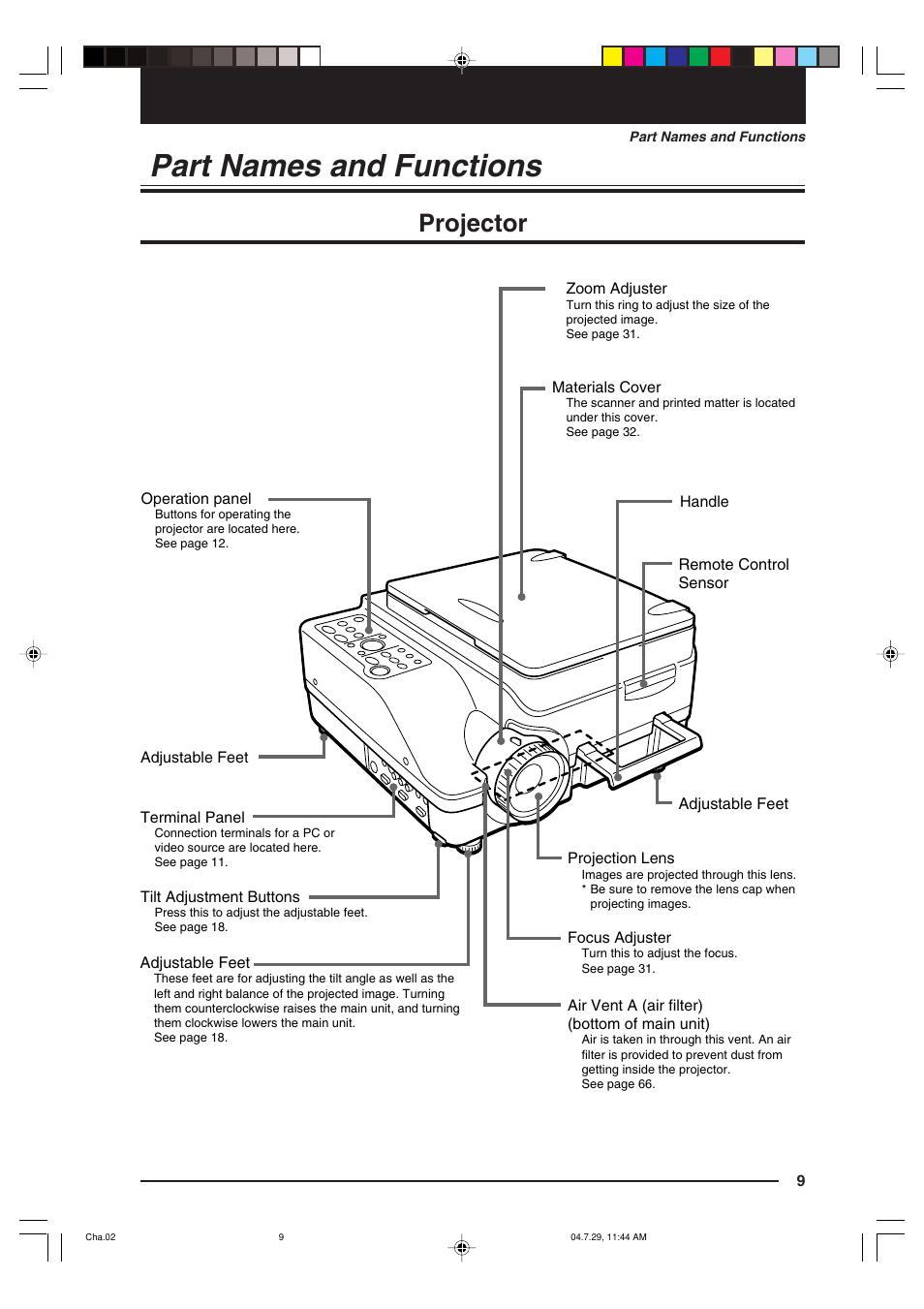 Part Names and Functions

Part Names and Functions

Projector

Zoom Adjuster
Turn this ring to adjust the size of the projected image.
See page 31.

Materials Cover
The scanner and printed matter is located under this cover.
See page 32.

Operation panel
Buttons for operating the projector are located here.
See page 12.

Handle

Remote Control Sensor

Adjustable Feet

Adjustable Feet

Terminal Panel
Connection terminals for a PC or video source are located here.
See page 11.

Projection Lens
Images are projected through this lens.
* Be sure to remove the lens cap when projecting images.

Tilt Adjustment Buttons
Press this to adjust the adjustable feet.
See page 18.

Focus Adjuster
Turn this to adjust the focus.
See page 31.

Adjustable Feet
These feet are for adjusting the tilt angle as well as the left and right balance of the projected image. Turning them counterclockwise raises the main unit, and turning them clockwise lowers the main unit.
See page 18.

Air Vent A (air filter)
(bottom of main unit)
Air is taken in through this vent. An air filter is provided to prevent dust from getting inside the projector.
See page 66.

9

Cha.02 9 04.7.29, 11:44 AM